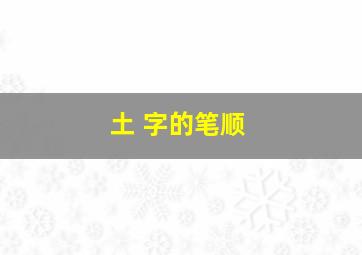 土 字的笔顺